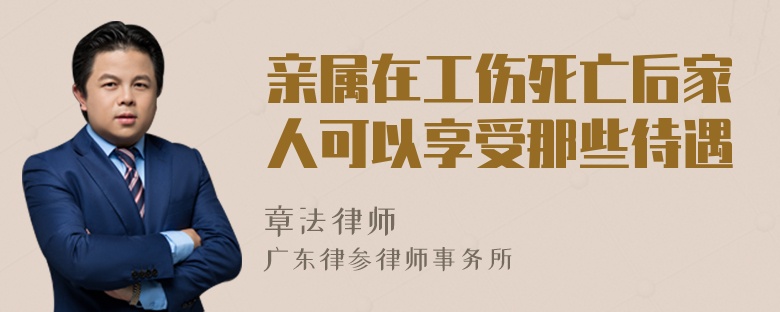 亲属在工伤死亡后家人可以享受那些待遇

章法律师
广东律参律师事务所